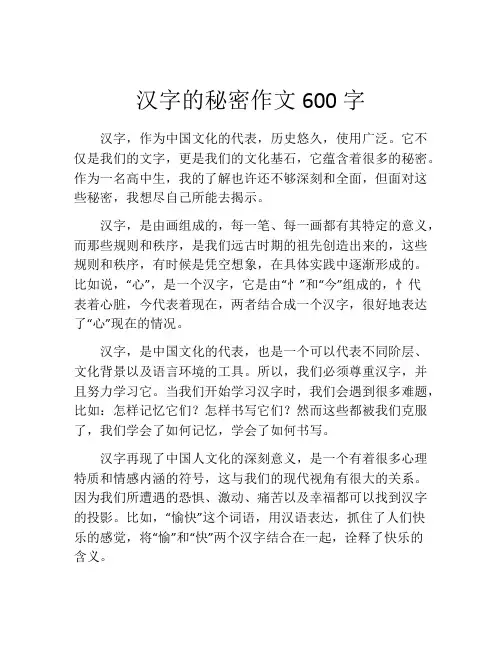 汉字的秘密作文 600 字

汉字，作为中国文化的代表，历史悠久，使用广泛。它不仅是我们的文字，更是我们的文化基石，它蕴含着很多的秘密。作为一名高中生，我的了解也许还不够深刻和全面，但面对这些秘密，我想尽自己所能去揭示。

汉字，是由画组成的，每一笔、每一画都有其特定的意义，而那些规则和秩序，是我们远古时期的祖先创造出来的，这些规则和秩序，有时候是凭空想象，在具体实践中逐渐形成的。比如说，“心”，是一个汉字，它是由“忄”和“今”组成的，忄代表着心脏，今代表着现在，两者结合成一个汉字，很好地表达了“心”现在的情况。

汉字，是中国文化的代表，也是一个可以代表不同阶层、文化背景以及语言环境的工具。所以，我们必须尊重汉字，并且努力学习它。当我们开始学习汉字时，我们会遇到很多难题，比如：怎样记忆它们？怎样书写它们？然而这些都被我们克服了，我们学会了如何记忆，学会了如何书写。

汉字再现了中国人文化的深刻意义，是一个有着很多心理特质和情感内涵的符号，这与我们的现代视角有很大的关系。因为我们所遭遇的恐惧、激动、痛苦以及幸福都可以找到汉字的投影。比如，“愉快”这个词语，用汉语表达，抓住了人们快乐的感觉，将“愉”和“快”两个汉字结合在一起，诠释了快乐的含义。